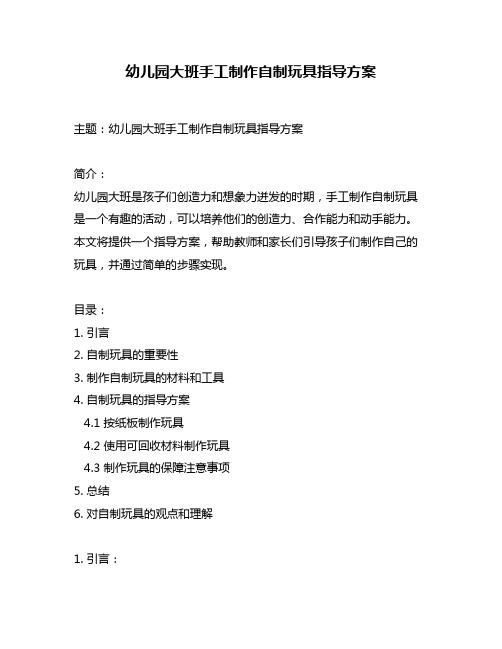 幼儿园大班手工制作自制玩具指导方案

主题：幼儿园大班手工制作自制玩具指导方案

简介：
幼儿园大班是孩子们创造力和想象力迸发的时期，手工制作自制玩具是一个有趣的活动，可以培养他们的创造力、合作能力和动手能力。本文将提供一个指导方案，帮助教师和家长们引导孩子们制作自己的玩具，并通过简单的步骤实现。

目录：
1. 引言
2. 自制玩具的重要性
3. 制作自制玩具的材料和工具
4. 自制玩具的指导方案
4.1 按纸板制作玩具
4.2 使用可回收材料制作玩具
4.3 制作玩具的保障注意事项
5. 总结
6. 对自制玩具的观点和理解

1. 引言：